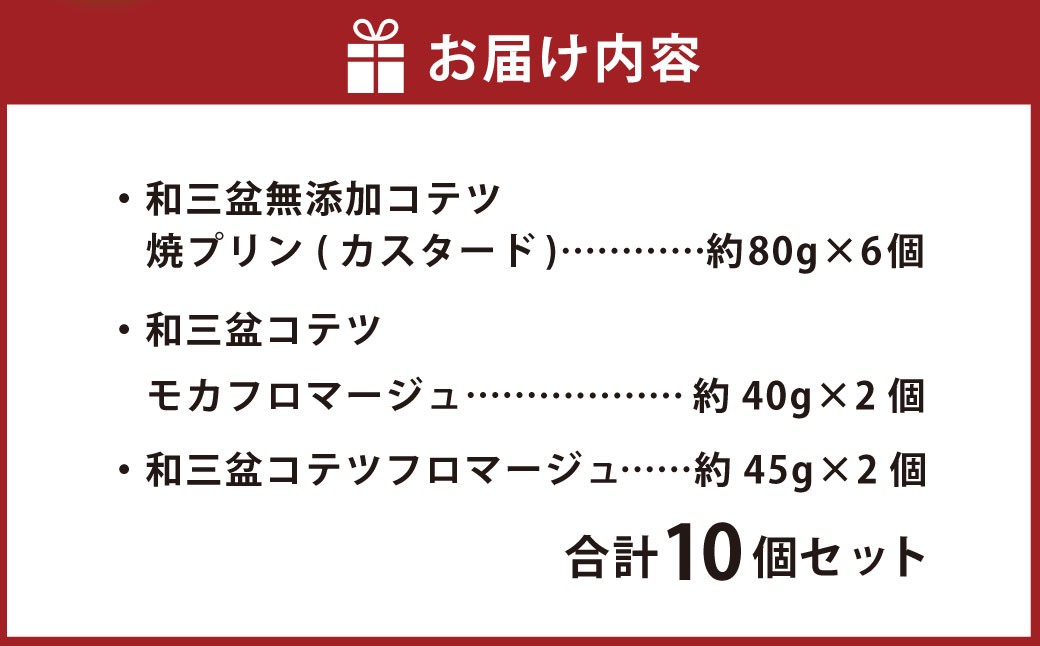 お届け内容

・和三盆無添加コテツ
焼プリン ( カスタード )…………約80g×6個

・和三盆コテツ
モカフロマージュ……………… 約 40g×2 個

・和三盆コテツフロマージュ……約 45g×2 個

合計10個セット